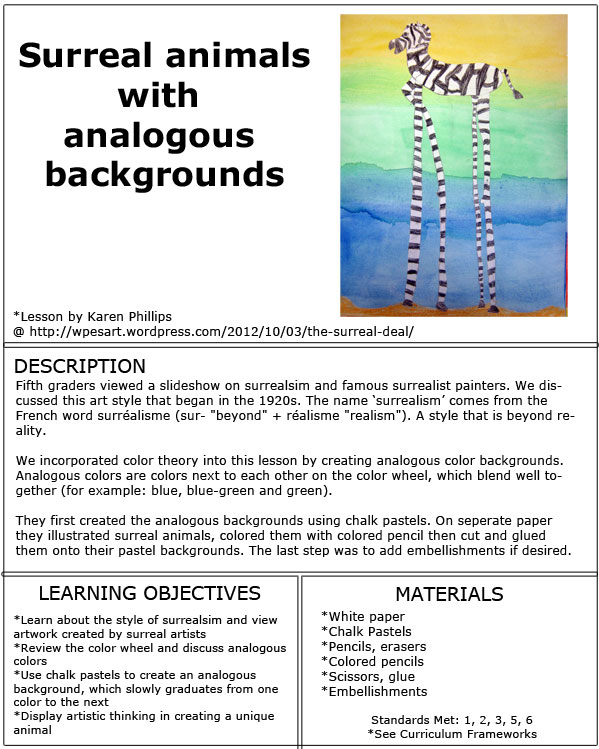 Surreal animals with analogous backgrounds

*Lesson by Karen Phillips
@ http://wpesart.wordpress.com/2012/10/03/the-surreal-deal/

DESCRIPTION
Fifth graders viewed a slideshow on surrealsim and famous surrealist painters. We discussed this art style that began in the 1920s. The name 'surrealism' comes from the French word surréalisme (sur- "beyond" + réalisme "realism"). A style that is beyond reality.

We incorporated color theory into this lesson by creating analogous color backgrounds. Analogous colors are colors next to each other on the color wheel, which blend well together (for example: blue, blue-green and green).

They first created the analogous backgrounds using chalk pastels. On seperate paper they illustrated surreal animals, colored them with colored pencil then cut and glued them onto their pastel backgrounds. The last step was to add embellishments if desired.

LEARNING OBJECTIVES
*Learn about the style of surrealsim and view artwork created by surreal artists
*Review the color wheel and discuss analogous colors
*Use chalk pastels to create an analogous background, which slowly graduates from one color to the next
*Display artistic thinking in creating a unique animal

MATERIALS
*White paper
*Chalk Pastels
*Pencils, erasers
*Colored pencils
*Scissors, glue
*Embellishments

Standards Met: 1, 2, 3, 5, 6
*See Curriculum Frameworks